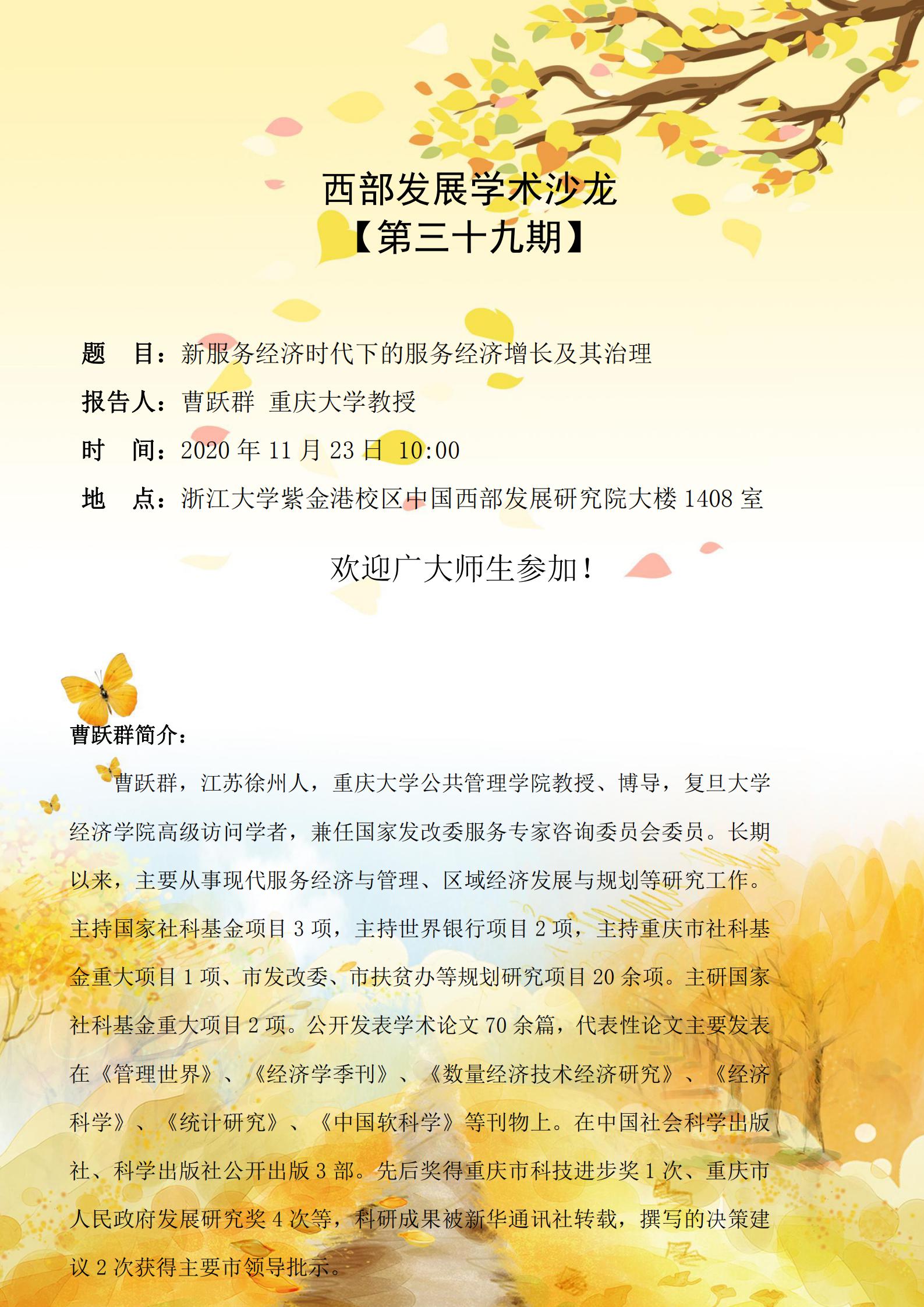 西部发展学术沙龙
【第三十九期】

题　目：新服务经济时代下的服务经济增长及其治理

报告人：曹跃群　重庆大学教授

时　间：2020 年 11 月 23 日 10:00

地　点：浙江大学紫金港校区中国西部发展研究院大楼 1408 室

欢迎广大师生参加！

曹跃群简介：

曹跃群，江苏徐州人，重庆大学公共管理学院教授、博导，复旦大学经济学院高级访问学者，兼任国家发改委服务专家咨询委员会委员。长期以来，主要从事现代服务经济与管理、区域经济发展与规划等研究工作。主持国家社科基金项目 3 项，主持世界银行项目 2 项，主持重庆市社科基金重大项目 1 项、市发改委、市扶贫办等规划研究项目 20 余项。主研国家社科基金重大项目 2 项。公开发表学术论文 70 余篇，代表性论文主要发表在《管理世界》、《经济学季刊》、《数量经济技术经济研究》、《经济科学》、《统计研究》、《中国软科学》等刊物上。在中国社会科学出版社、科学出版社公开出版 3 部。先后奖得重庆市科技进步奖 1 次、重庆市人民政府发展研究奖 4 次等，科研成果被新华通讯社转载，撰写的决策建议 2 次获得主要市领导批示。